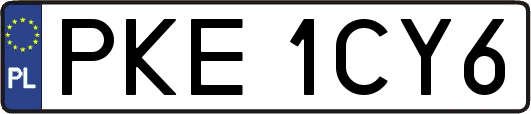 PL
PKE 1CY6